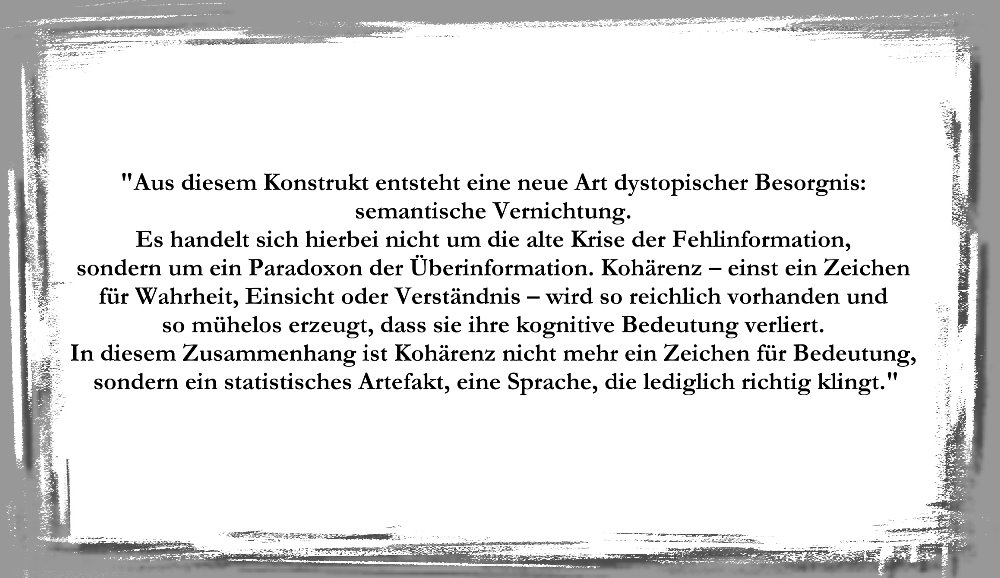 "Aus diesem Konstrukt entsteht eine neue Art dystopischer Besorgnis: semantische Vernichtung.
Es handelt sich hierbei nicht um die alte Krise der Fehlinformation, sondern um ein Paradoxon der Überinformation. Kohärenz – einst ein Zeichen für Wahrheit, Einsicht oder Verständnis – wird so reichlich vorhanden und so mühelos erzeugt, dass sie ihre kognitive Bedeutung verliert.
In diesem Zusammenhang ist Kohärenz nicht mehr ein Zeichen für Bedeutung, sondern ein statistisches Artefakt, eine Sprache, die lediglich richtig klingt."